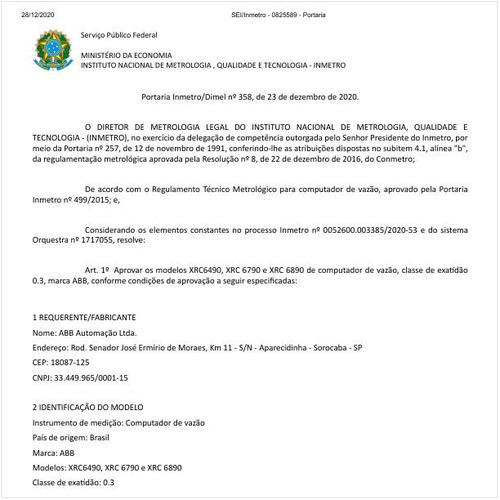 28/12/2020 SEI/Inmetro - 0825589 - Portaria

Serviço Público Federal

MINISTÉRIO DA ECONOMIA
INSTITUTO NACIONAL DE METROLOGIA , QUALIDADE E TECNOLOGIA - INMETRO

Portaria Inmetro/Dimel nº 358, de 23 de dezembro de 2020.

O DIRETOR DE METROLOGIA LEGAL DO INSTITUTO NACIONAL DE METROLOGIA, QUALIDADE E TECNOLOGIA - (INMETRO), no exercício da delegação de competência outorgada pelo Senhor Presidente do Inmetro, por meio da Portaria nº 257, de 12 de novembro de 1991, conferindo-lhe as atribuições dispostas no subitem 4.1, alínea "b", da regulamentação metrológica aprovada pela Resolução nº 8, de 22 de dezembro de 2016, do Conmetro;

De acordo com o Regulamento Técnico Metrológico para computador de vazão, aprovado pela Portaria Inmetro nº 499/2015; e,

Considerando os elementos constantes no processo Inmetro nº 0052600.003385/2020-53 e do sistema Orquestra nº 1717055, resolve:

Art. 1º Aprovar os modelos XRC6490, XRC 6790 e XRC 6890 de computador de vazão, classe de exatidão 0.3, marca ABB, conforme condições de aprovação a seguir especificadas:

1 REQUERENTE/FABRICANTE
Nome: ABB Automação Ltda.
Endereço: Rod. Senador José Ermírio de Moraes, Km 11 - S/N - Aparecidinha - Sorocaba - SP
CEP: 18087-125
CNPJ: 33.449.965/0001-15

2 IDENTIFICAÇÃO DO MODELO
Instrumento de medição: Computador de vazão
País de origem: Brasil
Marca: ABB
Modelos: XRC6490, XRC 6790 e XRC 6890
Classe de exatidão: 0.3